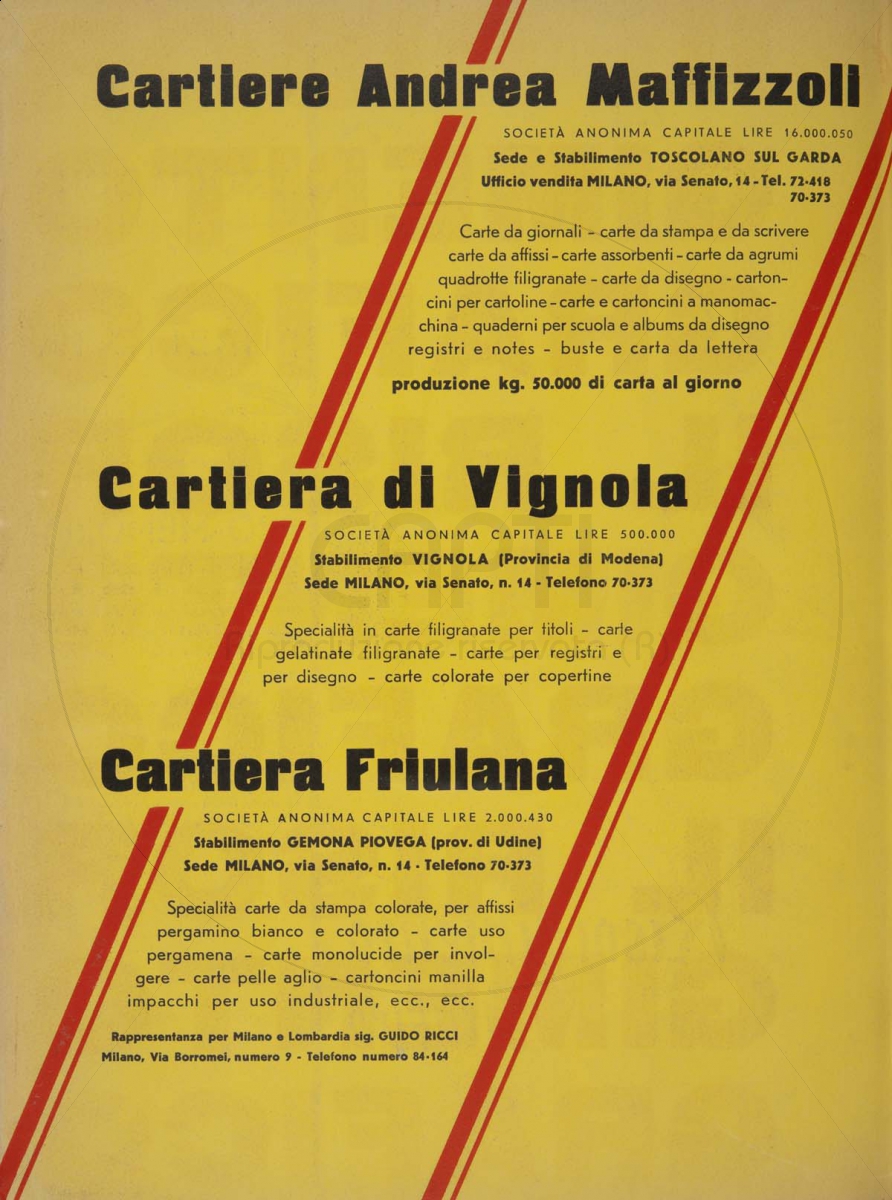 Cartiere Andrea Maffizzoli

SOCIETÀ ANONIMA CAPITALE LIRE 16.000.050
Sede e Stabilimento TOSCOLANO SUL GARDA
Ufficio vendita MILANO, via Senato, 14 - Tel. 72-418 70-373

Carte da giornali - carte da stampa e da scrivere carte da affissi - carte assorbenti - carte da agrumi quadrotte filigranate - carte da disegno - cartoncini per cartoline - carte e cartoncini a manomacchina - quaderni per scuola e albums da disegno registri e notes - buste e carta da lettera

produzione kg. 50.000 di carta al giorno

Cartiera di Vignola

SOCIETÀ ANONIMA CAPITALE LIRE 500.000
Stabilimento VIGNOLA (Provincia di Modena)
Sede MILANO, via Senato, n. 14 - Telefono 70-373

Specialità in carte filigranate per titoli - carte gelatinate filigranate - carte per registri e per disegno - carte colorate per copertine

Cartiera Friulana

SOCIETÀ ANONIMA CAPITALE LIRE 2.000.430
Stabilimento GEMONA PIOVEGA (prov. di Udine)
Sede MILANO, via Senato, n. 14 - Telefono 70-373

Specialità carte da stampa colorate, per affissi pergamino bianco e colorato - carte uso pergamena - carte monolucide per involgere - carte pelle aglio - cartoncini manilla impacchi per uso industriale, ecc., ecc.

Rappresentanza per Milano e Lombardia sig. GUIDO RICCI
Milano, Via Borromei, numero 9 - Telefono numero 84-164